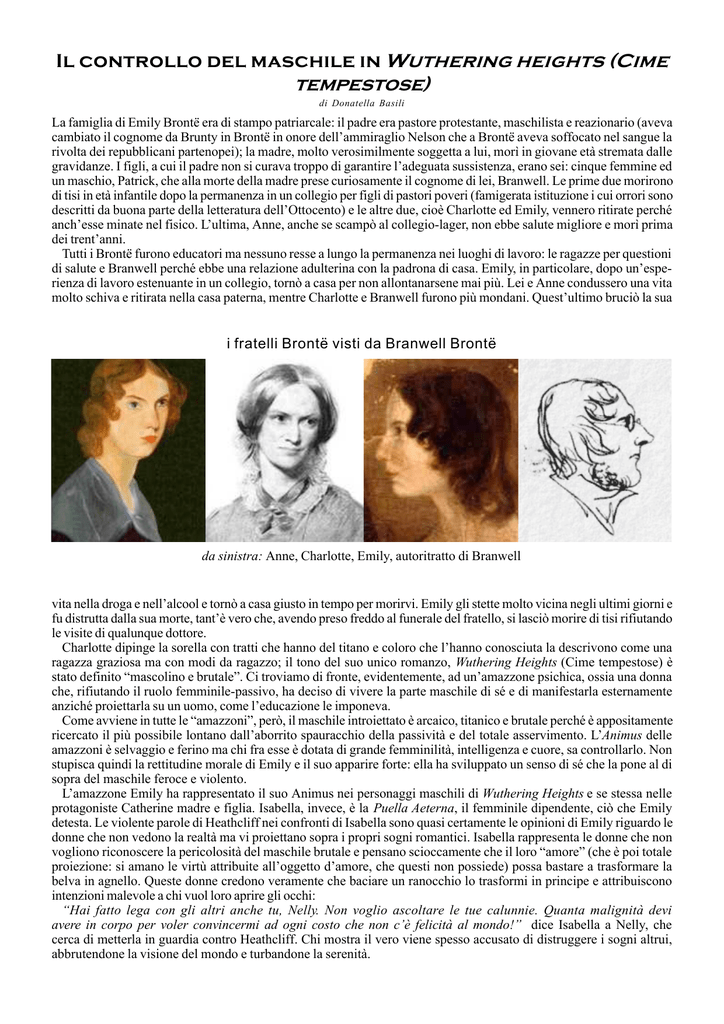 Il controllo del maschile in Wuthering heights (Cime tempestose)

di Donatella Basili

La famiglia di Emily Brontë era di stampo patriarcale: il padre era pastore protestante, maschilista e reazionario (aveva cambiato il cognome da Brunty in Brontë in onore dell'ammiraglio Nelson che a Brontë aveva soffocato nel sangue la rivolta dei repubblicani partenopei); la madre, molto verosimilmente soggetta a lui, morì in giovane età stremata dalle gravidanze. I figli, a cui il padre non si curava troppo di garantire l'adeguata sussistenza, erano sei: cinque femmine ed un maschio, Patrick, che alla morte della madre prese curiosamente il cognome di lei, Branwell. Le prime due morirono di tisi in età infantile dopo la permanenza in un collegio per figli di pastori poveri (famigerata istituzione i cui orrori sono descritti da buona parte della letteratura dell'Ottocento) e le altre due, cioè Charlotte ed Emily, vennero ritirate perché anch'esse minate nel fisico. L'ultima, Anne, anche se scampò al collegio-lager, non ebbe salute migliore e morì prima dei trent'anni.

Tutti i Brontë furono educatori ma nessuno resse a lungo la permanenza nei luoghi di lavoro: le ragazze per questioni di salute e Branwell perché ebbe una relazione adulterina con la padrona di casa. Emily, in particolare, dopo un'esperienza di lavoro estenuante in un collegio, tornò a casa per non allontanarsene mai più. Lei e Anne condussero una vita molto schiva e ritirata nella casa paterna, mentre Charlotte e Branwell furono più mondani. Quest'ultimo bruciò la sua

i fratelli Brontë visti da Branwell Brontë

da sinistra: Anne, Charlotte, Emily, autoritratto di Branwell

vita nella droga e nell'alcool e tornò a casa giusto in tempo per morirvi. Emily gli stette molto vicina negli ultimi giorni e fu distrutta dalla sua morte, tant'è vero che, avendo preso freddo al funerale del fratello, si lasciò morire di tisi rifiutando le visite di qualunque dottore.

Charlotte dipinge la sorella con tratti che hanno del titano e coloro che l'hanno conosciuta la descrivono come una ragazza graziosa ma con modi da ragazzo; il tono del suo unico romanzo, Wuthering Heights (Cime tempestose) è stato definito "mascolino e brutale". Ci troviamo di fronte, evidentemente, ad un'amazzone psichica, ossia una donna che, rifiutando il ruolo femminile-passivo, ha deciso di vivere la parte maschile di sé e di manifestarla esternamente anziché proiettarla su un uomo, come l'educazione le imponeva.

Come avviene in tutte le "amazzoni", però, il maschile introiettato è arcaico, titanico e brutale perché è appositamente ricercato il più possibile lontano dall'aborrito spauracchio della passività e del totale asservimento. L'Animus delle amazzoni è selvaggio e ferino ma chi fra esse è dotata di grande femminilità, intelligenza e cuore, sa controllarlo. Non stupisca quindi la rettitudine morale di Emily e il suo apparire forte: ella ha sviluppato un senso di sé che la pone al di sopra del maschile feroce e violento.

L'amazzone Emily ha rappresentato il suo Animus nei personaggi maschili di Wuthering Heights e se stessa nelle protagoniste Catherine madre e figlia. Isabella, invece, è la Puella Aeterna, il femminile dipendente, ciò che Emily detesta. Le violente parole di Heathcliff nei confronti di Isabella sono quasi certamente le opinioni di Emily riguardo le donne che non vedono la realtà ma vi proiettano sopra i propri sogni romantici. Isabella rappresenta le donne che non vogliono riconoscere la pericolosità del maschile brutale e pensano scioccamente che il loro "amore" (che è poi totale proiezione: si amano le virtù attribuite all'oggetto d'amore, che questi non possiede) possa bastare a trasformare la belva in agnello. Queste donne credono veramente che baciare un ranocchio lo trasformi in principe e attribuiscono intenzioni malevole a chi vuol loro aprire gli occhi:

"Hai fatto lega con gli altri anche tu, Nelly. Non voglio ascoltare le tue calunnie. Quanta malignità devi avere in corpo per voler convincermi ad ogni costo che non c'è felicità al mondo!" dice Isabella a Nelly, che cerca di metterla in guardia contro Heathcliff. Chi mostra il vero viene spesso accusato di distruggere i sogni altrui, abbrutendone la visione del mondo e turbandone la serenità.